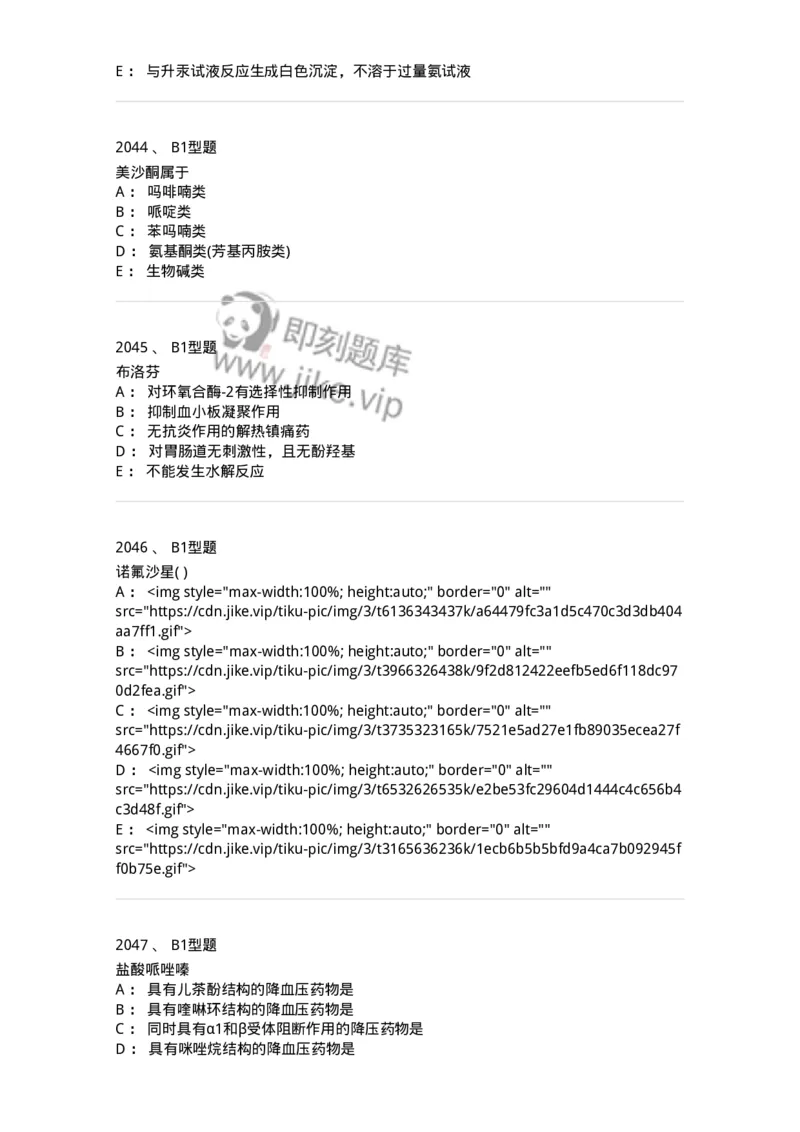 E： 与升汞试液反应生成白色沉淀，不溶于过量氨试液

2044 、 B1型题
美沙酮属于
A： 吗啡喃类
B： 哌啶类
C： 苯吗喃类
D： 氨基酮类(芳基丙胺类)
E： 生物碱类

即刻题库
www.jike.vip

2045 、 B1型题
布洛芬
A： 对环氧合酶-2有选择性抑制作用
B： 抑制血小板凝聚作用
C： 无抗炎作用的解热镇痛药
D： 对胃肠道无刺激性，且无酚羟基
E： 不能发生水解反应

2046 、 B1型题
诺氟沙星( )
A： <img style="max-width:100%; height:auto;" border="0" alt="" src="https://cdn.jike.vip/tiku-pic/img/3/t6136343437k/a64479fc3a1d5c470c3d3db404aa7ff1.gif">
B： <img style="max-width:100%; height:auto;" border="0" alt="" src="https://cdn.jike.vip/tiku-pic/img/3/t3966326438k/9f2d812422eefb5ed6f118dc970d2fea.gif">
C： <img style="max-width:100%; height:auto;" border="0" alt="" src="https://cdn.jike.vip/tiku-pic/img/3/t3735323165k/7521e5ad27e1fb89035ecea27f4667f0.gif">
D： <img style="max-width:100%; height:auto;" border="0" alt="" src="https://cdn.jike.vip/tiku-pic/img/3/t6532626535k/e2be53fc29604d1444c4c656b4c3d48f.gif">
E： <img style="max-width:100%; height:auto;" border="0" alt="" src="https://cdn.jike.vip/tiku-pic/img/3/t3165636236k/1ecb6b5b5bfd9a4ca7b092945ff0b75e.gif">

2047 、 B1型题
盐酸哌唑嗪
A： 具有儿茶酚结构的降血压药物是
B： 具有喹啉环结构的降血压药物是
C： 同时具有α1和β受体阻断作用的降压药物是
D： 具有咪唑烷结构的降血压药物是